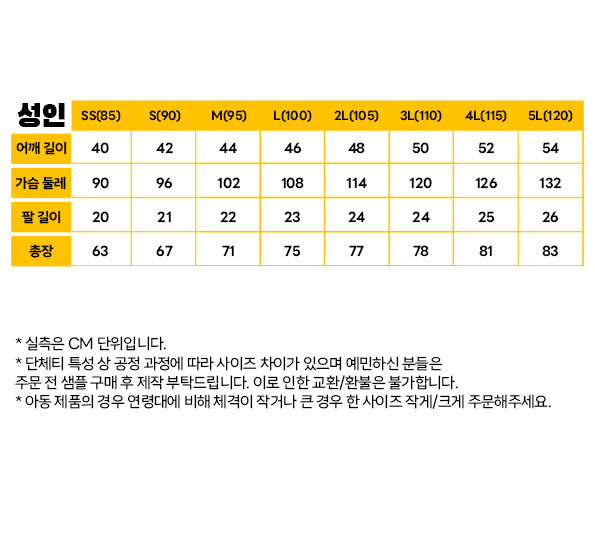 | 성인 | SS(85) | S(90) | M(95) | L(100) | 2L(105) | 3L(110) | 4L(115) | 5L(120) |
|---|---|---|---|---|---|---|---|---|
| 어깨 길이 | 40 | 42 | 44 | 46 | 48 | 50 | 52 | 54 |
| 가슴 둘레 | 90 | 96 | 102 | 108 | 114 | 120 | 126 | 132 |
| 팔 길이 | 20 | 21 | 22 | 23 | 24 | 24 | 25 | 26 |
| 총장 | 63 | 67 | 71 | 75 | 77 | 78 | 81 | 83 |

* 실측은 CM 단위입니다.
* 단체티 특성 상 공정 과정에 따라 사이즈 차이가 있으며 예민하신 분들은 주문 전 샘플 구매 후 제작 부탁드립니다. 이로 인한 교환/환불은 불가합니다.
* 아동 제품의 경우 연령대에 비해 체격이 작거나 큰 경우 한 사이즈 작게/크게 주문해주세요.